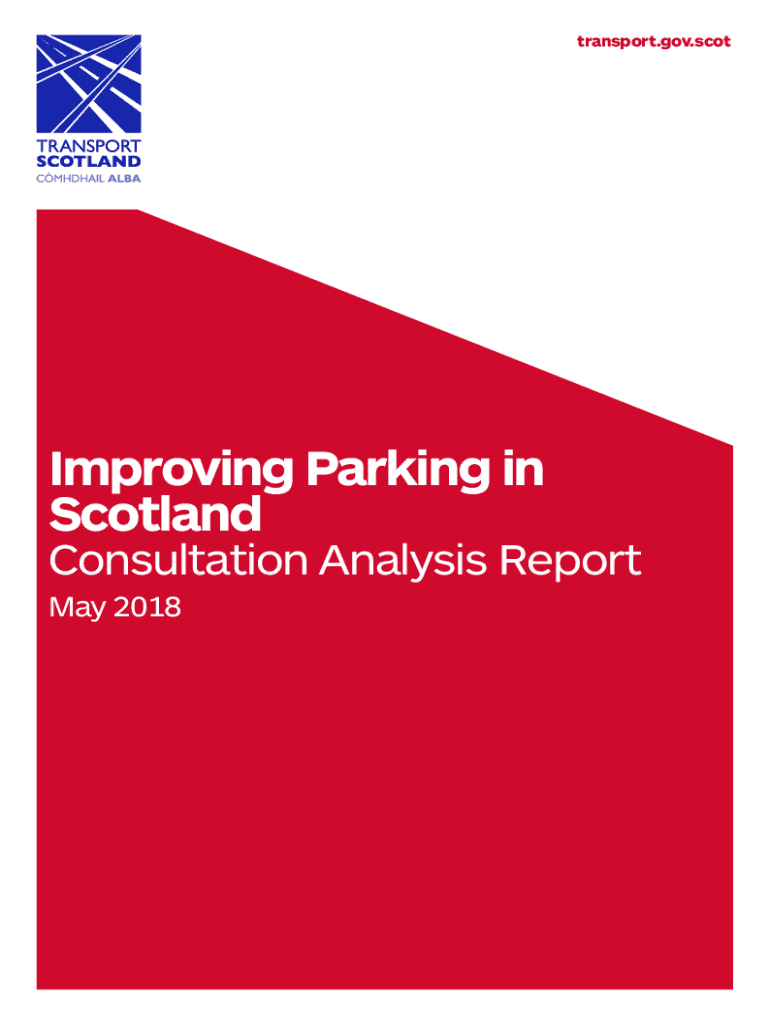 transport.gov.scot

TRANSPORT
SCOTLAND
CÒMHDHAIL ALBA

Improving Parking in Scotland

Consultation Analysis Report

May 2018